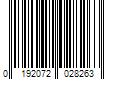 0 192072 028263